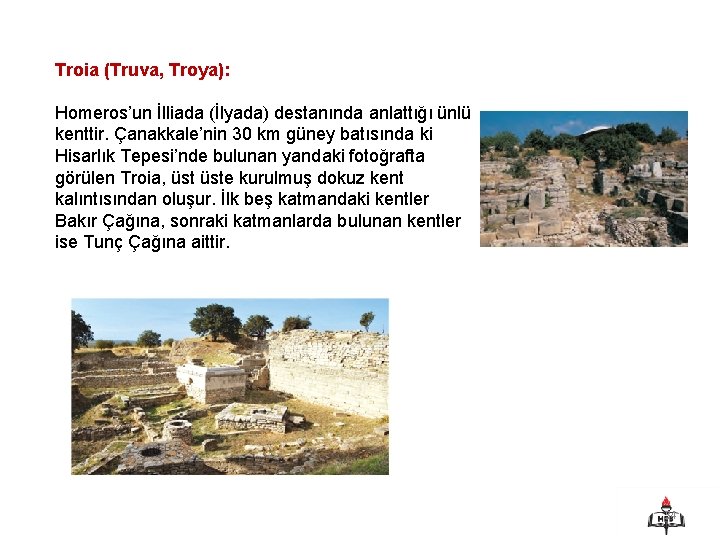 Troia (Truva, Troya):

Homeros'un İlliada (İlyada) destanında anlattığı ünlü kenttir. Çanakkale'nin 30 km güney batısında ki Hisarlık Tepesi'nde bulunan yandaki fotoğrafta görülen Troia, üst üste kurulmuş dokuz kent kalıntısından oluşur. İlk beş katmandaki kentler Bakır Çağına, sonraki katmanlarda bulunan kentler ise Tunç Çağına aittir.

MEB